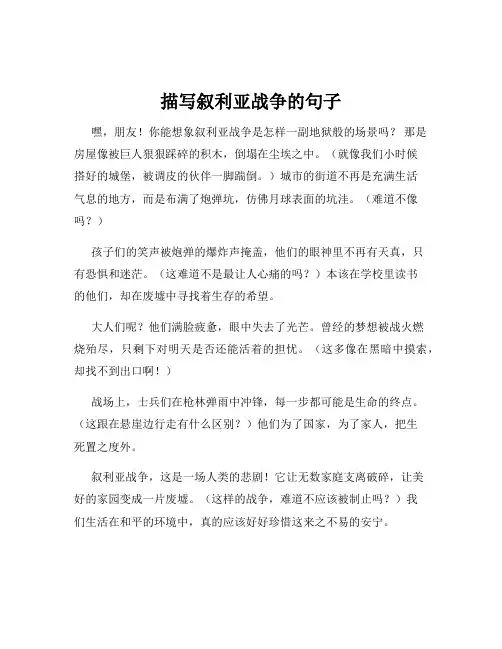 描写叙利亚战争的句子

嘿，朋友！你能想象叙利亚战争是怎样一副地狱般的场景吗？那是房屋像被巨人狠狠踩碎的积木，倒塌在尘埃之中。（就像我们小时候搭好的城堡，被调皮的伙伴一脚踹倒。）城市的街道不再是充满生活气息的地方，而是布满了炮弹坑，仿佛月球表面的坑洼。（难道不像吗？）

孩子们的笑声被炮弹的爆炸声掩盖，他们的眼神里不再有天真，只有恐惧和迷茫。（这难道不是最让人心痛的吗？）本该在学校里读书的他们，却在废墟中寻找着生存的希望。

大人们呢？他们满脸疲惫，眼中失去了光芒。曾经的梦想被战火燃烧殆尽，只剩下对明天是否还能活着的担忧。（这多像在黑暗中摸索，却找不到出口啊！）

战场上，士兵们在枪林弹雨中冲锋，每一步都可能是生命的终点。（这跟在悬崖边行走有什么区别？）他们为了国家，为了家人，把生死置之度外。

叙利亚战争，这是一场人类的悲剧！它让无数家庭支离破碎，让美好的家园变成一片废墟。（这样的战争，难道不应该被制止吗？）我们生活在和平的环境中，真的应该好好珍惜这来之不易的安宁。